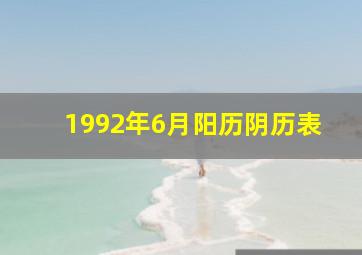 1992年6月阳历阴历表